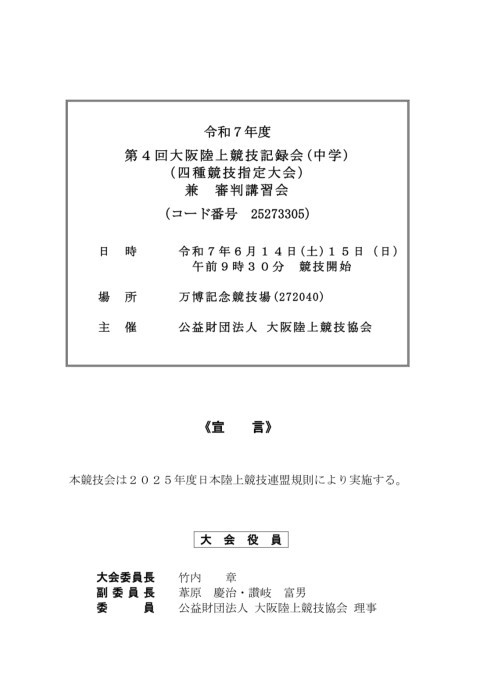 令和７年度
第４回大阪陸上競技記録会(中学)
(四種競技指定大会)
兼　審判講習会
(コード番号　25273305)

日　時　　令和７年６月１４日(土)１５日（日）
午前９時３０分　競技開始

場　所　　万博記念競技場(272040)

主　催　　公益財団法人 大阪陸上競技協会

《宣　言》

本競技会は２０２５年度日本陸上競技連盟規則により実施する。

大 会 役 員

大会委員長　竹内　章
副委員長　葦原　慶治・讃岐　富男
委　員　公益財団法人 大阪陸上競技協会 理事